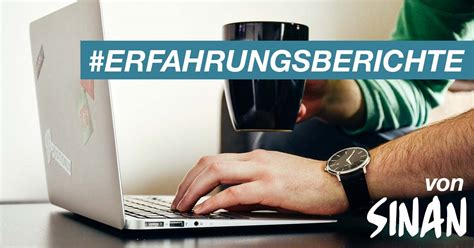 #ERFAHRUNGSBERICHTE

von
SINAN